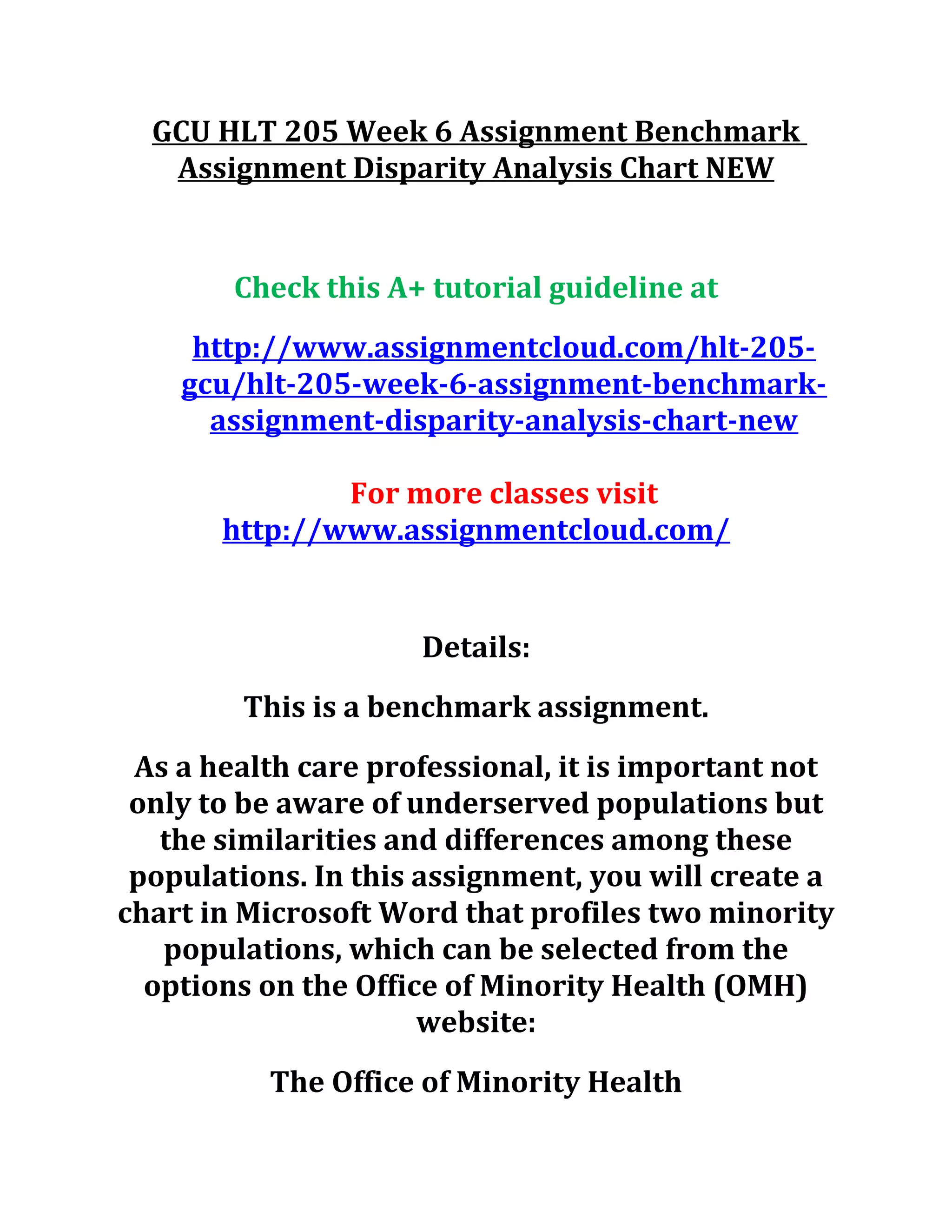 GCU HLT 205 Week 6 Assignment Benchmark Assignment Disparity Analysis Chart NEW

Check this A+ tutorial guideline at

http://www.assignmentcloud.com/hlt-205-gcu/hlt-205-week-6-assignment-benchmark-assignment-disparity-analysis-chart-new

For more classes visit
http://www.assignmentcloud.com/

Details:

This is a benchmark assignment.

As a health care professional, it is important not only to be aware of underserved populations but the similarities and differences among these populations. In this assignment, you will create a chart in Microsoft Word that profiles two minority populations, which can be selected from the options on the Office of Minority Health (OMH) website:

The Office of Minority Health